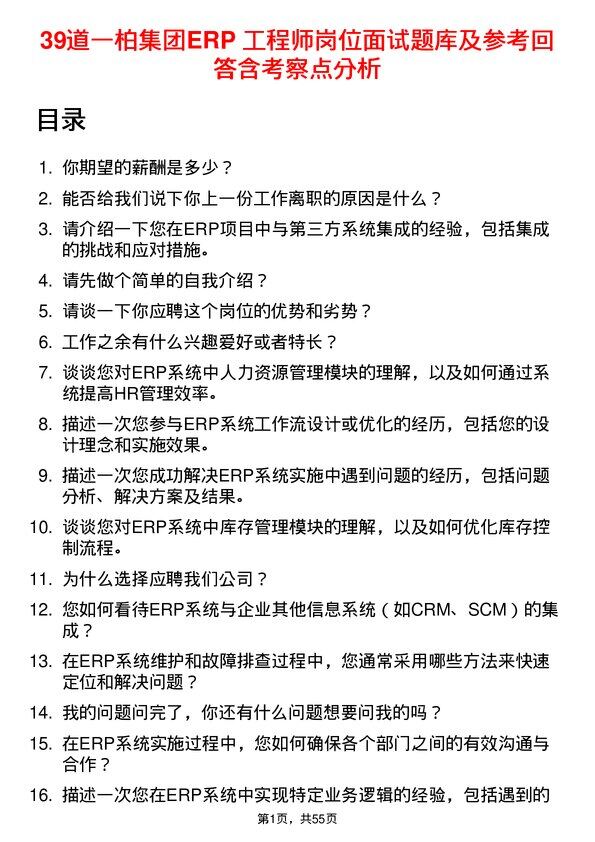 39道一柏集团ERP 工程师岗位面试题库及参考回答含考察点分析

目录

1. 你期望的薪酬是多少？
2. 能否给我们说下你上一份工作离职的原因是什么？
3. 请介绍一下您在ERP项目中与第三方系统集成的经验，包括集成的挑战和应对措施。
4. 请先做个简单的自我介绍？
5. 请谈一下你应聘这个岗位的优势和劣势？
6. 工作之余有什么兴趣爱好或者特长？
7. 谈谈您对ERP系统中人力资源管理模块的理解，以及如何通过系统提高HR管理效率。
8. 描述一次您参与ERP系统工作流设计或优化的经历，包括您的设计理念和实施效果。
9. 描述一次您成功解决ERP系统实施中遇到问题的经历，包括问题分析、解决方案及结果。
10. 谈谈您对ERP系统中库存管理模块的理解，以及如何优化库存控制流程。
11. 为什么选择应聘我们公司？
12. 您如何看待ERP系统与企业其他信息系统（如CRM、SCM）的集成？
13. 在ERP系统维护和故障排查过程中，您通常采用哪些方法来快速定位和解决问题？
14. 我的问题问完了，你还有什么问题想要问我的吗？
15. 在ERP系统实施过程中，您如何确保各个部门之间的有效沟通与合作？
16. 描述一次您在ERP系统中实现特定业务逻辑的经验，包括遇到的

第1页，共55页